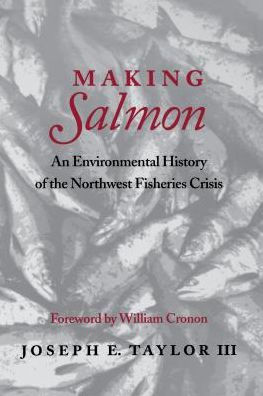 MAKING
Salmon

An Environmental History of the Northwest Fisheries Crisis

Foreword by William Cronon

JOSEPH E. TAYLOR III